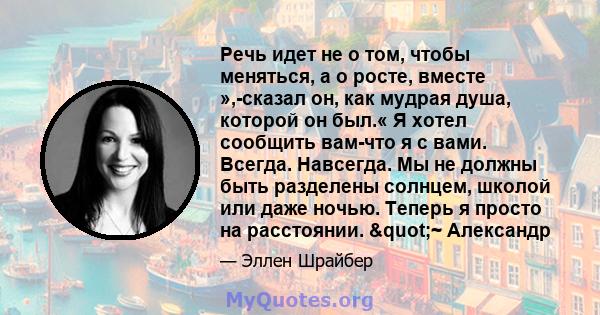 Речь идет не о том, чтобы меняться, а о росте, вместе »,-сказал он, как мудрая душа, которой он был.« Я хотел сообщить вам-что я с вами. Всегда. Навсегда. Мы не должны быть разделены солнцем, школой или даже ночью. Теперь я просто на расстоянии. &quot;~ Александр

— Эллен Шрайбер

MyQuotes.org